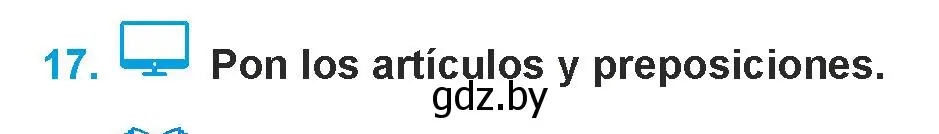 17. Pon los artículos y preposiciones.

gdz.by